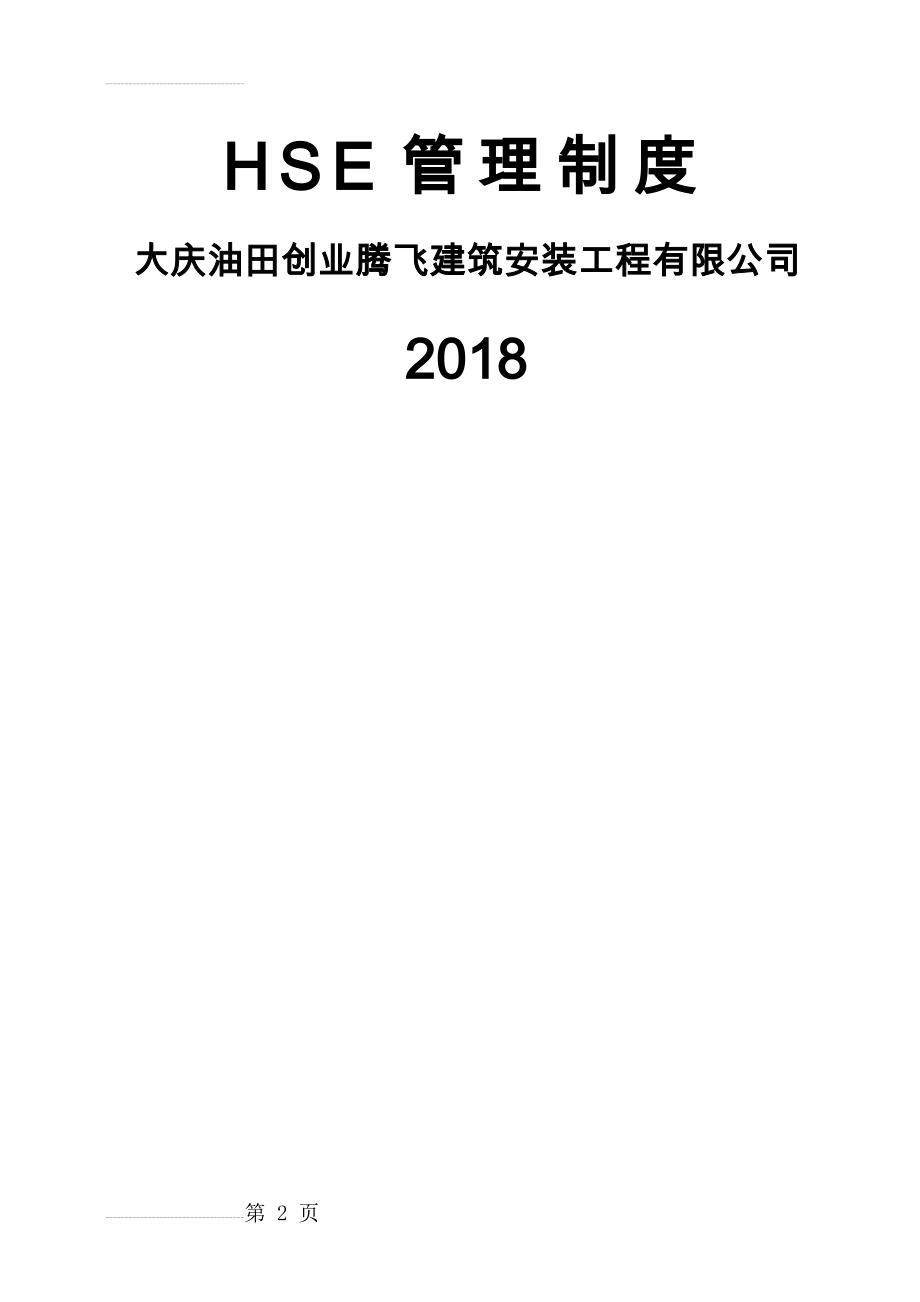 HSE 管理制度

大庆油田创业腾飞建筑安装工程有限公司

2018

第 2 页